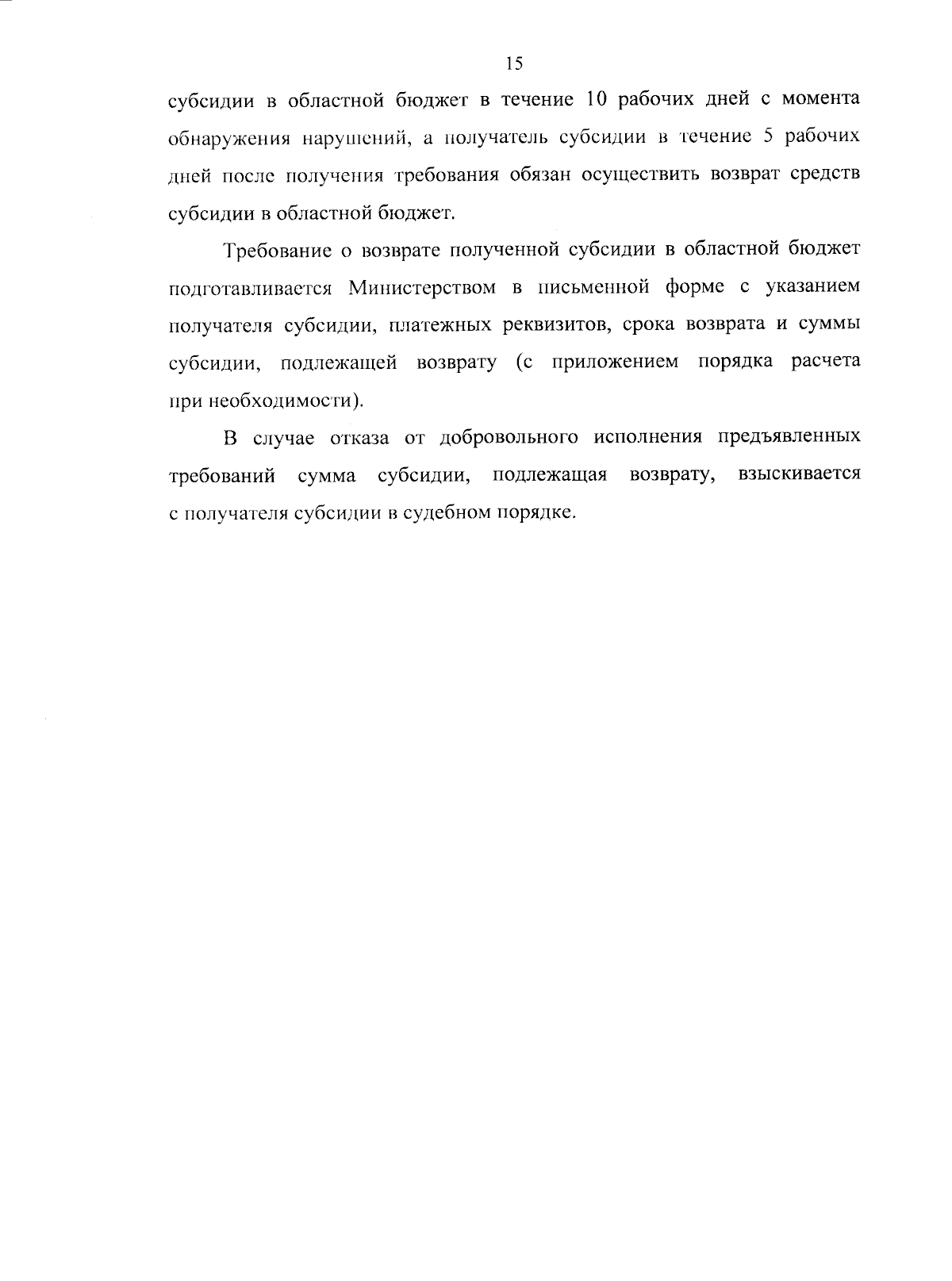 15

субсидии в областной бюджет в течение 10 рабочих дней с момента обнаружения нарушений, а получатель субсидии в течение 5 рабочих дней после получения требования обязан осуществить возврат средств субсидии в областной бюджет.

Требование о возврате полученной субсидии в областной бюджет подготавливается Министерством в письменной форме с указанием получателя субсидии, платежных реквизитов, срока возврата и суммы субсидии, подлежащей возврату (с приложением порядка расчета при необходимости).

В случае отказа от добровольного исполнения предъявленных требований сумма субсидии, подлежащая возврату, взыскивается с получателя субсидии в судебном порядке.